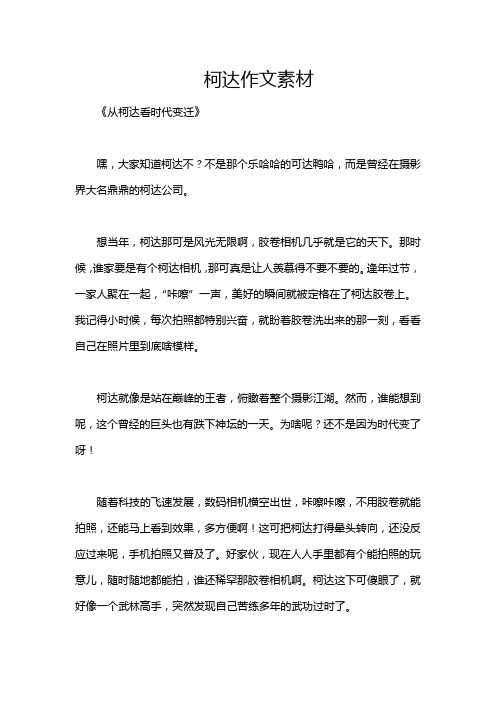 柯达作文素材

《从柯达看时代变迁》

嘿，大家知道柯达不？不是那个乐哈哈的可达鸭哈，而是曾经在摄影界大名鼎鼎的柯达公司。

想当年，柯达那可是风光无限啊，胶卷相机几乎就是它的天下。那时候，谁家要是有个柯达相机，那可真是让人羡慕得不要不要的。逢年过节，一家人聚在一起，“咔嚓”一声，美好的瞬间就被定格在了柯达胶卷上。我记得小时候，每次拍照都特别兴奋，就盼着胶卷洗出来的那一刻，看看自己在照片里到底啥模样。

柯达就像是站在巅峰的王者，俯瞰着整个摄影江湖。然而，谁能想到呢，这个曾经的巨头也有跌下神坛的一天。为啥呢？还不是因为时代变了呀！

随着科技的飞速发展，数码相机横空出世，咔嚓咔嚓，不用胶卷就能拍照，还能马上看到效果，多方便啊！这可把柯达打得晕头转向，还没反应过来呢，手机拍照又普及了。好家伙，现在人人手里都有个能拍照的玩意儿，随时随地都能拍，谁还稀罕那胶卷相机啊。柯达这下可傻眼了，就好像一个武林高手，突然发现自己苦练多年的武功过时了。